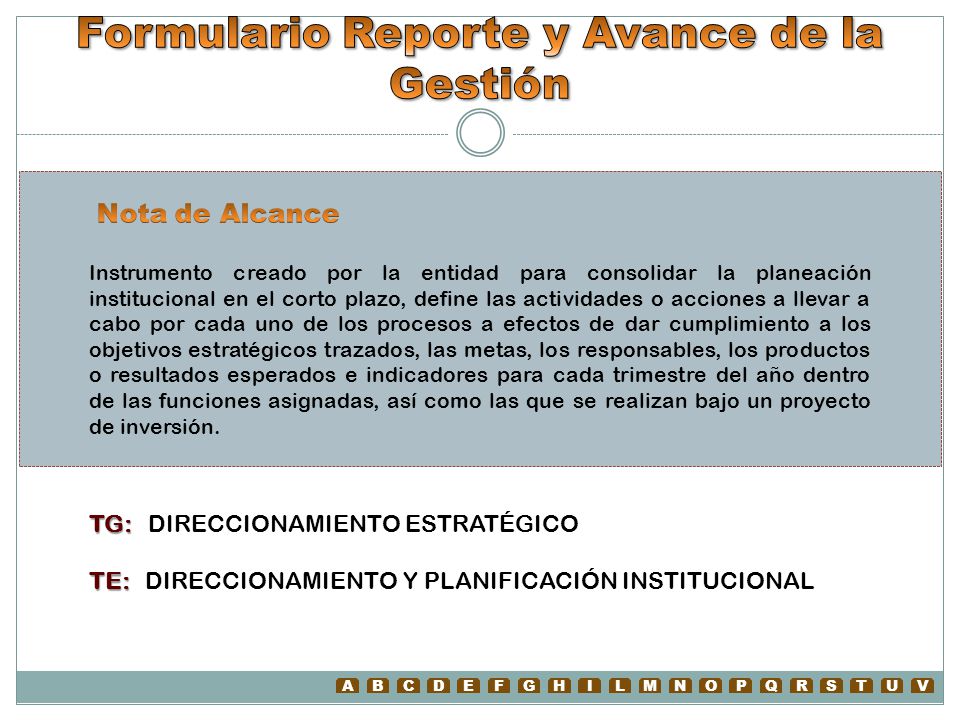 Formulario Reporte y Avance de la Gestión

Nota de Alcance

Instrumento creado por la entidad para consolidar la planeación institucional en el corto plazo, define las actividades o acciones a llevar a cabo por cada uno de los procesos a efectos de dar cumplimiento a los objetivos estratégicos trazados, las metas, los responsables, los productos o resultados esperados e indicadores para cada trimestre del año dentro de las funciones asignadas, así como las que se realizan bajo un proyecto de inversión.

TG: DIRECCIONAMIENTO ESTRATÉGICO

TE: DIRECCIONAMIENTO Y PLANIFICACIÓN INSTITUCIONAL

A B C D E F G H I L M N O P Q R S T U V